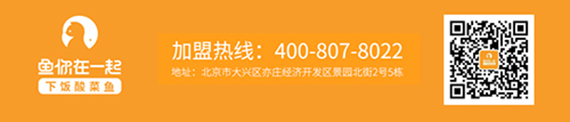 鱼你在一起
下饭酸菜鱼

加盟热线：400-807-8022
地址：北京市大兴区亦庄经济开发区景园北街2号5栋